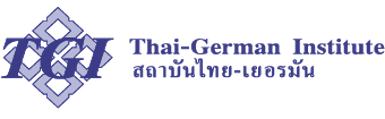 TGI
Thai-German Institute
สถาบันไทย-เยอรมัน